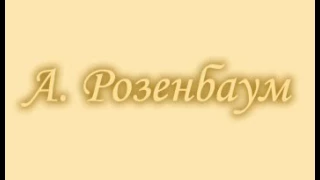 А. Розенбаум